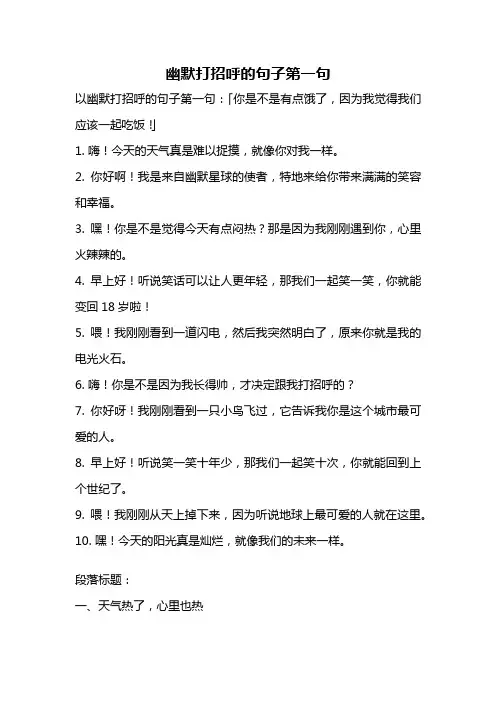 幽默打招呼的句子第一句

以幽默打招呼的句子第一句：「你是不是有点饿了，因为我觉得我们应该一起吃饭！」

1. 嗨！今天的天气真是难以捉摸，就像你对我一样。

2. 你好啊！我是来自幽默星球的使者，特地来给你带来满满的笑容和幸福。

3. 嘿！你是不是觉得今天有点闷热？那是因为我刚刚遇到你，心里火辣辣的。

4. 早上好！听说笑话可以让人更年轻，那我们一起笑一笑，你就能变回 18 岁啦！

5. 喂！我刚刚看到一道闪电，然后我突然明白了，原来你就是我的电光火石。

6. 嗨！你是不是因为我长得帅，才决定跟我打招呼的？

7. 你好呀！我刚刚看到一只小鸟飞过，它告诉我你是这个城市最可爱的人。

8. 早上好！听说笑一笑十年少，那我们一起笑十次，你就能回到上个世纪了。

9. 喂！我刚刚从天上掉下来，因为听说地球上最可爱的人就在这里。

10. 嘿！今天的阳光真是灿烂，就像我们的未来一样。

段落标题：

一、天气热了，心里也热